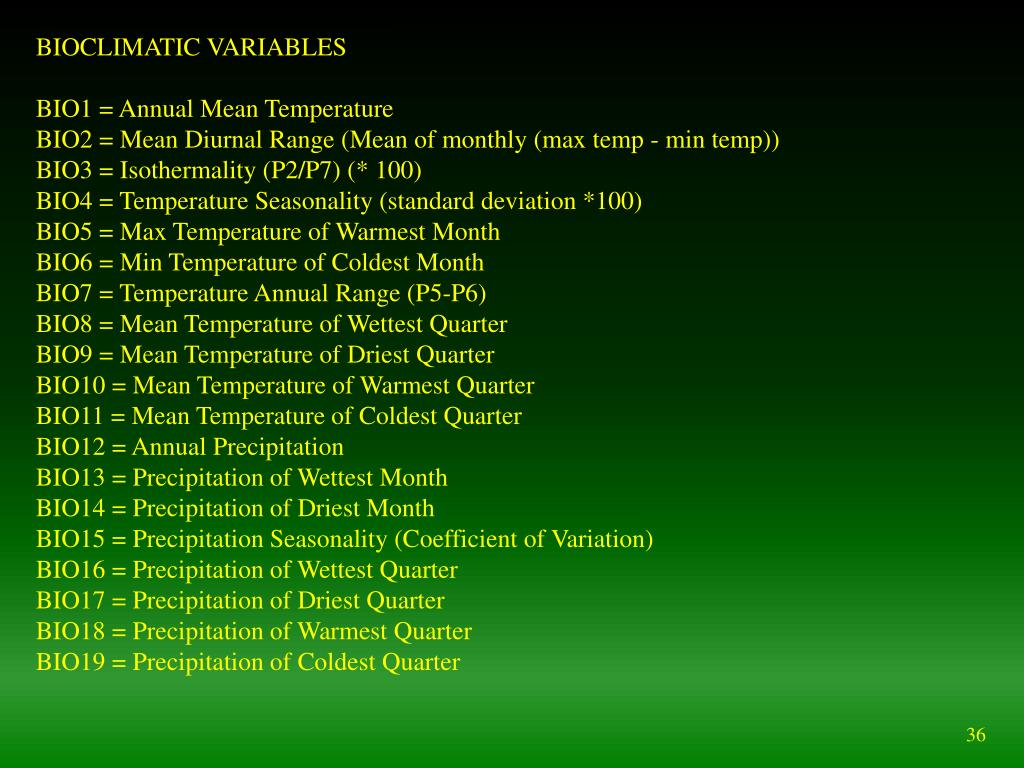 BIOCLIMATIC VARIABLES

BIO1 = Annual Mean Temperature
BIO2 = Mean Diurnal Range (Mean of monthly (max temp - min temp))
BIO3 = Isothermality (P2/P7) (* 100)
BIO4 = Temperature Seasonality (standard deviation *100)
BIO5 = Max Temperature of Warmest Month
BIO6 = Min Temperature of Coldest Month
BIO7 = Temperature Annual Range (P5-P6)
BIO8 = Mean Temperature of Wettest Quarter
BIO9 = Mean Temperature of Driest Quarter
BIO10 = Mean Temperature of Warmest Quarter
BIO11 = Mean Temperature of Coldest Quarter
BIO12 = Annual Precipitation
BIO13 = Precipitation of Wettest Month
BIO14 = Precipitation of Driest Month
BIO15 = Precipitation Seasonality (Coefficient of Variation)
BIO16 = Precipitation of Wettest Quarter
BIO17 = Precipitation of Driest Quarter
BIO18 = Precipitation of Warmest Quarter
BIO19 = Precipitation of Coldest Quarter

36